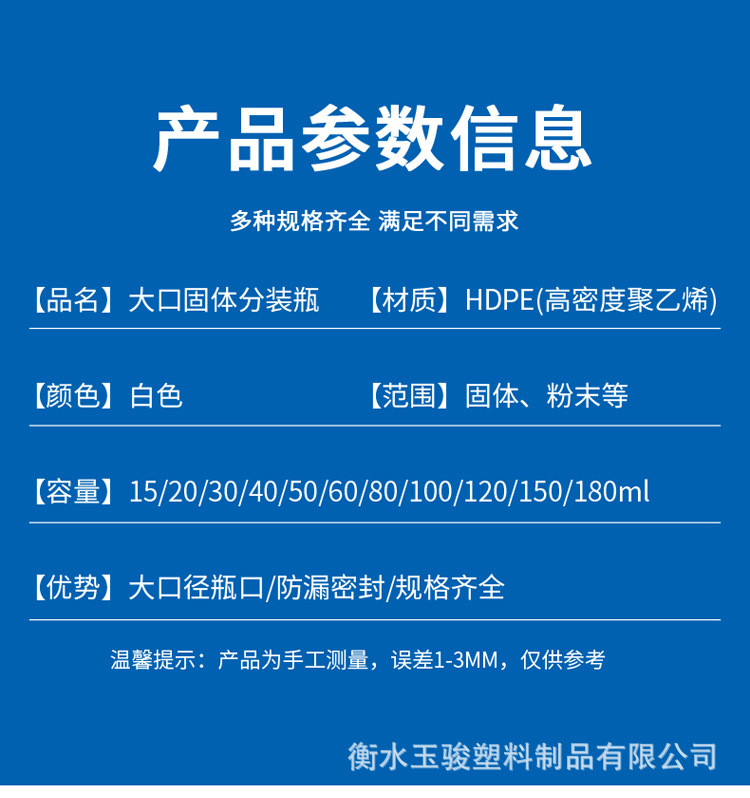 产品参数信息

多种规格齐全 满足不同需求

【品名】大口固体分装瓶 【材质】HDPE(高密度聚乙烯)

【颜色】白色 【范围】固体、粉末等

【容量】15/20/30/40/50/60/80/100/120/150/180ml

【优势】大口径瓶口/防漏密封/规格齐全

温馨提示：产品为手工测量，误差1-3MM，仅供参考

衡水玉骏塑料制品有限公司